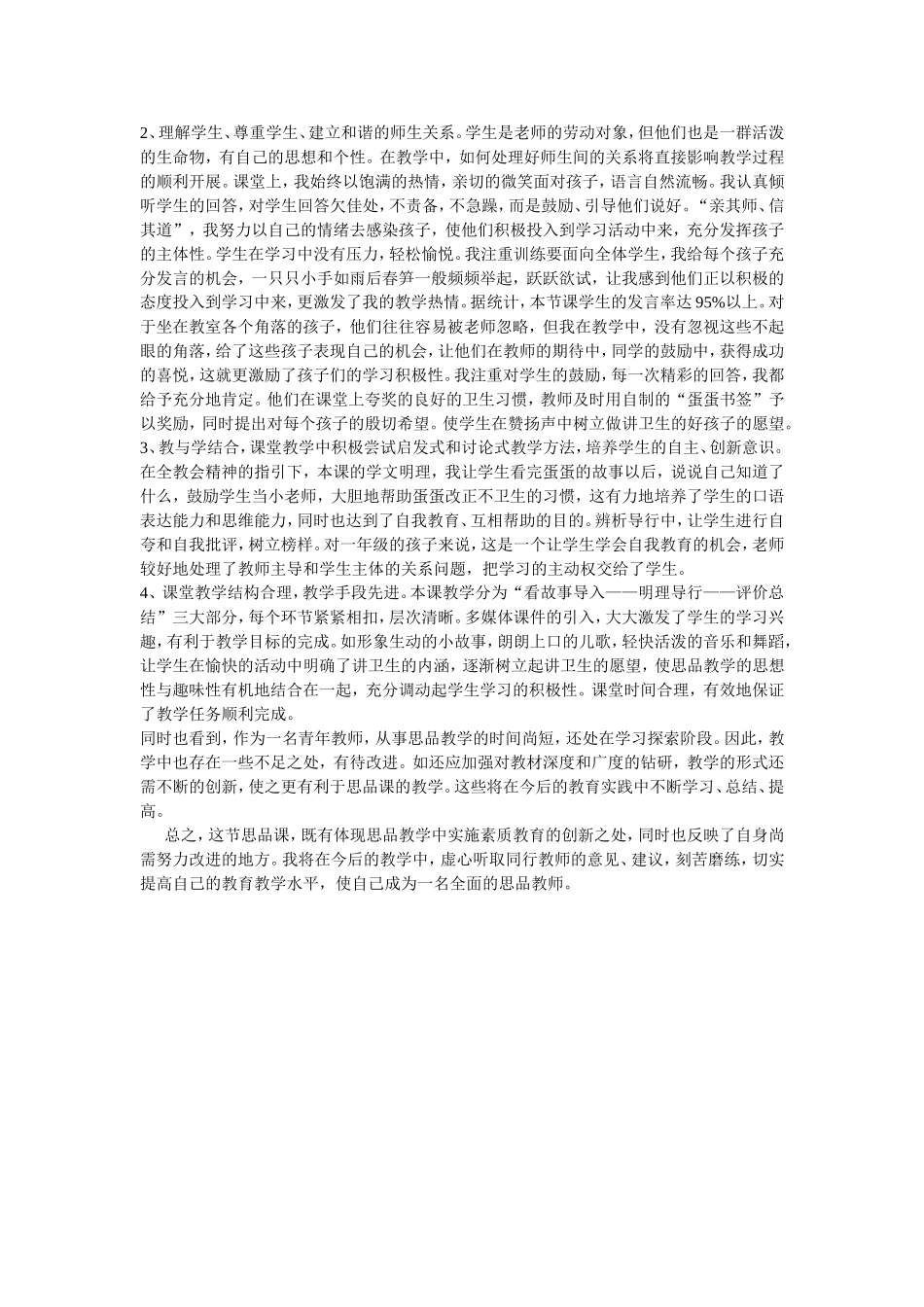 2、理解学生、尊重学生、建立和谐的师生关系。学生是老师的劳动对象，但他们也是一群活泼的生命物，有自己的思想和个性。在教学中，如何处理好师生间的关系将直接影响教学过程的顺利开展。课堂上，我始终以饱满的热情，亲切的微笑面对孩子，语言自然流畅。我认真倾听学生的回答，对学生回答欠佳处，不责备，不急躁，而是鼓励、引导他们说好。“亲其师、信其道”，我努力以自己的情绪去感染孩子，使他们积极投入到学习活动中来，充分发挥孩子的主体性。学生在学习中没有压力，轻松愉悦。我注重训练要面向全体学生，我给每个孩子充分发言的机会，一只只小手如雨后春笋一般频频举起，跃跃欲试，让我感到他们正以积极的态度投入到学习中来，更激发了我的教学热情。据统计，本节课学生的发言率达 95%以上。对于坐在教室各个角落的孩子，他们往往容易被老师忽略，但我在教学中，没有忽视这些不起眼的角落，给了这些孩子表现自己的机会，让他们在教师的期待中，同学的鼓励中，获得成功的喜悦，这就更激励了孩子们的学习积极性。我注重对学生的鼓励，每一次精彩的回答，我都给予充分地肯定。他们在课堂上夸奖的良好的卫生习惯，教师及时用自制的“蛋蛋书签”予以奖励，同时提出对每个孩子的殷切希望。使学生在赞扬声中树立做讲卫生的好孩子的愿望。
3、教与学结合，课堂教学中积极尝试启发式和讨论式教学方法，培养学生的自主、创新意识。在全教会精神的指引下，本课的学文明理，我让学生看完蛋蛋的故事以后，说说自己知道了什么，鼓励学生当小老师，大胆地帮助蛋蛋改正不卫生的习惯，这有力地培养了学生的口语表达能力和思维能力，同时也达到了自我教育、互相帮助的目的。辨析导行中，让学生进行自夸和自我批评，树立榜样。对一年级的孩子来说，这是一个让学生学会自我教育的机会，老师较好地处理了教师主导和学生主体的关系问题，把学习的主动权交给了学生。
4、课堂教学结构合理，教学手段先进。本课教学分为“看故事导入——明理导行——评价总结”三大部分，每个环节紧紧相扣，层次清晰。多媒体课件的引入，大大激发了学生的学习兴趣，有利于教学目标的完成。如形象生动的小故事，朗朗上口的儿歌，轻快活泼的音乐和舞蹈，让学生在愉快的活动中明确了讲卫生的内涵，逐渐树立起讲卫生的愿望，使思品教学的思想性与趣味性有机地结合在一起，充分调动起学生学习的积极性。课堂时间合理，有效地保证了教学任务顺利完成。
同时也看到，作为一名青年教师，从事思品教学的时间尚短，还处在学习探索阶段。因此，教学中也存在一些不足之处，有待改进。如还应加强对教材深度和广度的钻研，教学的形式还需不断的创新，使之更有利于思品课的教学。这些将在今后的教育实践中不断学习、总结、提高。
总之，这节思品课，既有体现思品教学中实施素质教育的创新之处，同时也反映了自身尚需努力改进的地方。我将在今后的教学中，虚心听取同行教师的意见、建议，刻苦磨练，切实提高自己的教育教学水平，使自己成为一名全面的思品教师。